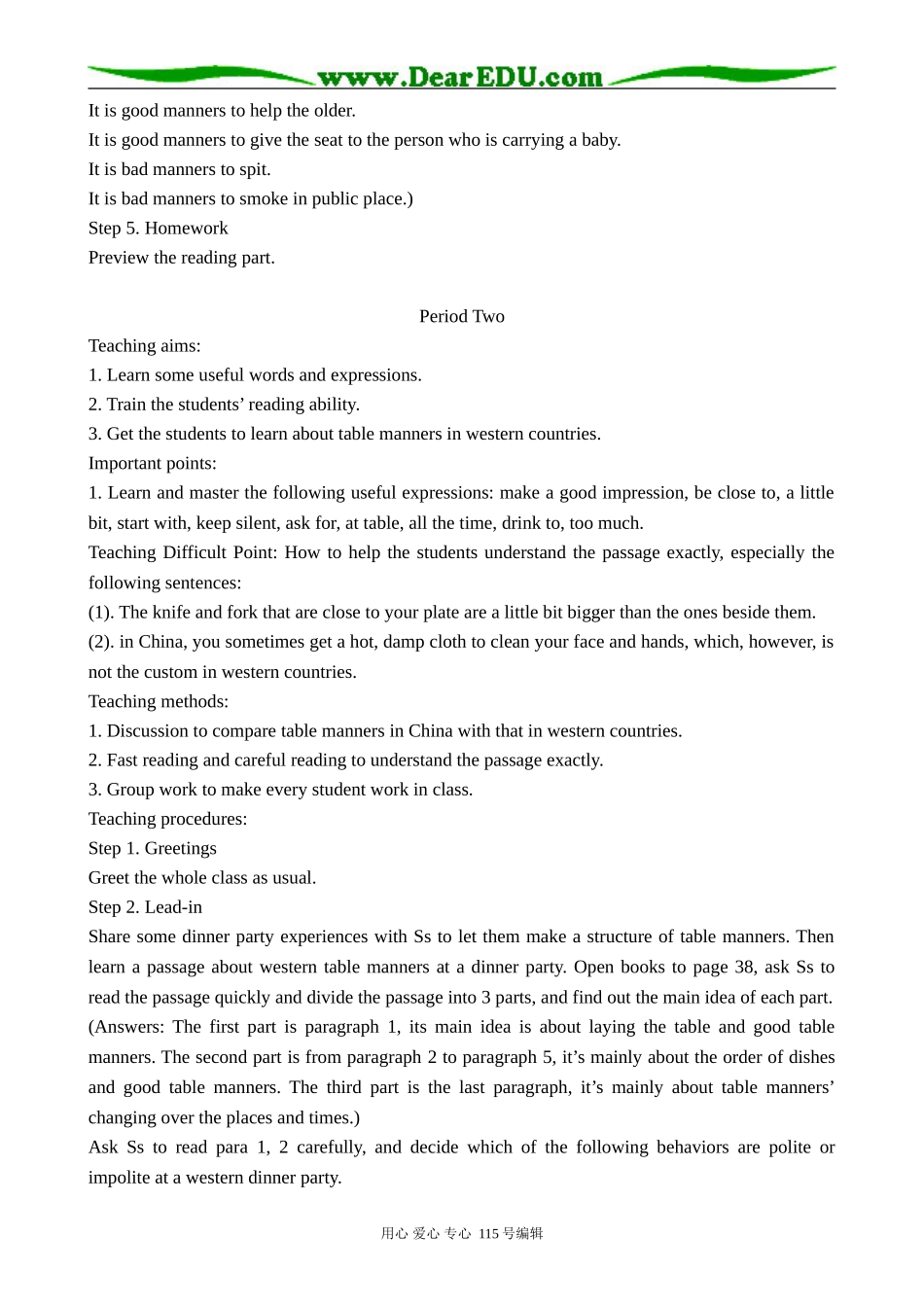 www.DearEDU.com

It is good manners to help the older.

It is good manners to give the seat to the person who is carrying a baby.

It is bad manners to spit.

It is bad manners to smoke in public place.)

Step 5. Homework

Preview the reading part.

Period Two

Teaching aims:

1. Learn some useful words and expressions.

2. Train the students' reading ability.

3. Get the students to learn about table manners in western countries.

Important points:

1. Learn and master the following useful expressions: make a good impression, be close to, a little bit, start with, keep silent, ask for, at table, all the time, drink to, too much.

Teaching Difficult Point: How to help the students understand the passage exactly, especially the following sentences:

(1). The knife and fork that are close to your plate are a little bit bigger than the ones beside them.

(2). in China, you sometimes get a hot, damp cloth to clean your face and hands, which, however, is not the custom in western countries.

Teaching methods:

1. Discussion to compare table manners in China with that in western countries.

2. Fast reading and careful reading to understand the passage exactly.

3. Group work to make every student work in class.

Teaching procedures:

Step 1. Greetings

Greet the whole class as usual.

Step 2. Lead-in

Share some dinner party experiences with Ss to let them make a structure of table manners. Then learn a passage about western table manners at a dinner party. Open books to page 38, ask Ss to read the passage quickly and divide the passage into 3 parts, and find out the main idea of each part. (Answers: The first part is paragraph 1, its main idea is about laying the table and good table manners. The second part is from paragraph 2 to paragraph 5, it's mainly about the order of dishes and good table manners. The third part is the last paragraph, it's mainly about table manners' changing over the places and times.)

Ask Ss to read para 1, 2 carefully, and decide which of the following behaviors are polite or impolite at a western dinner party.

用心 爱心 专心 115号编辑